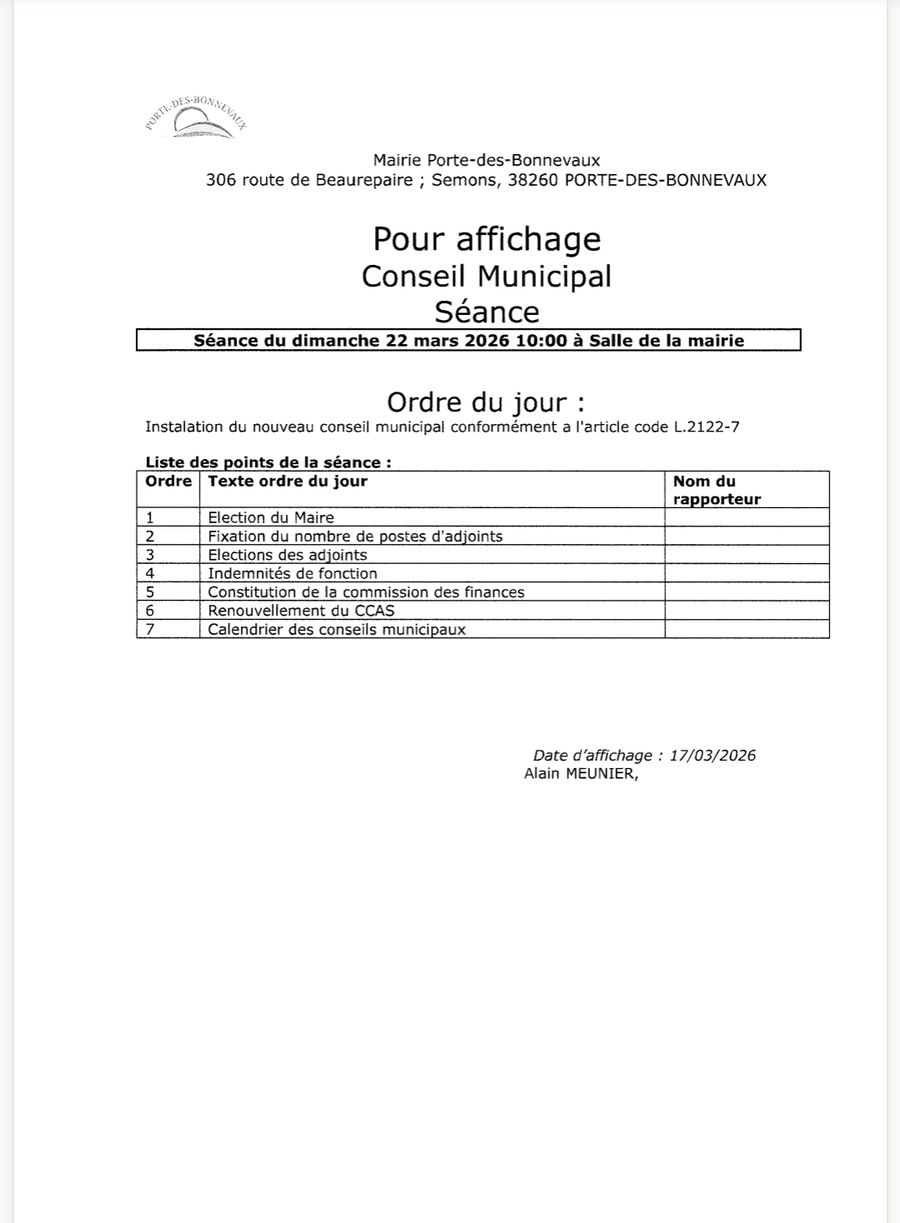 PORTE-DES-BONNEVAUX

Mairie Porte-des-Bonnevaux
306 route de Beaurepaire ; Semons, 38260 PORTE-DES-BONNEVAUX

Pour affichage
Conseil Municipal
Séance

Séance du dimanche 22 mars 2026 10:00 à Salle de la mairie

Ordre du jour :

Instalation du nouveau conseil municipal conformément a l'article code L.2122-7

Liste des points de la séance :

| Ordre | Texte ordre du jour | Nom du rapporteur |
|---|---|---|
| 1 | Election du Maire | |
| 2 | Fixation du nombre de postes d'adjoints | |
| 3 | Elections des adjoints | |
| 4 | Indemnités de fonction | |
| 5 | Constitution de la commission des finances | |
| 6 | Renouvellement du CCAS | |
| 7 | Calendrier des conseils municipaux | |

Date d'affichage : 17/03/2026
Alain MEUNIER,